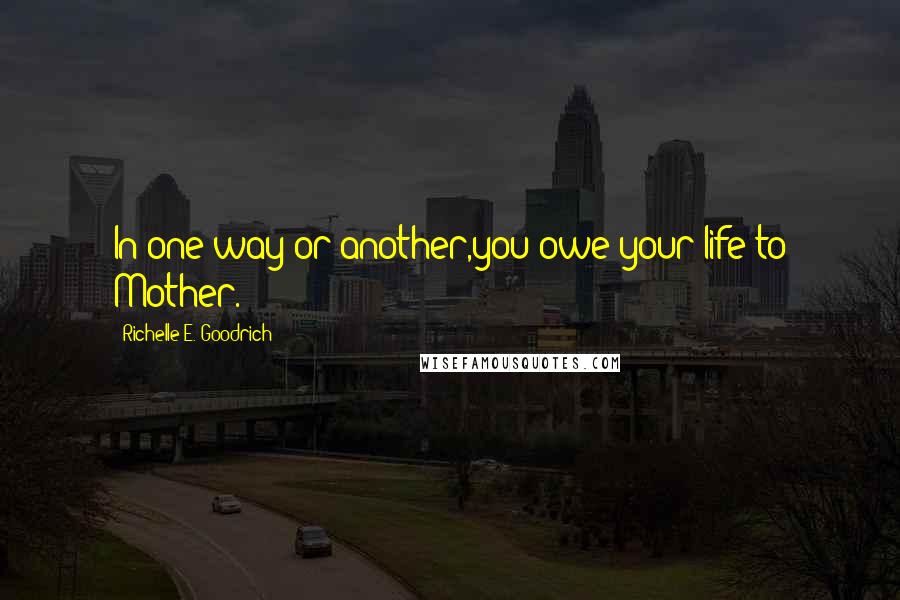 In one way or another,you owe your life to Mother.

Richelle E. Goodrich

WISEFAMOUSQUOTES.COM